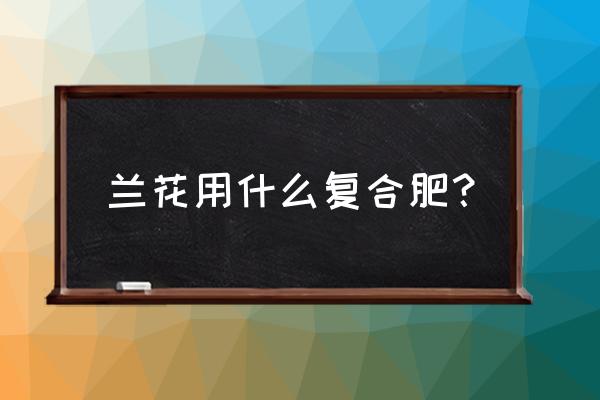 兰花用什么复合肥?